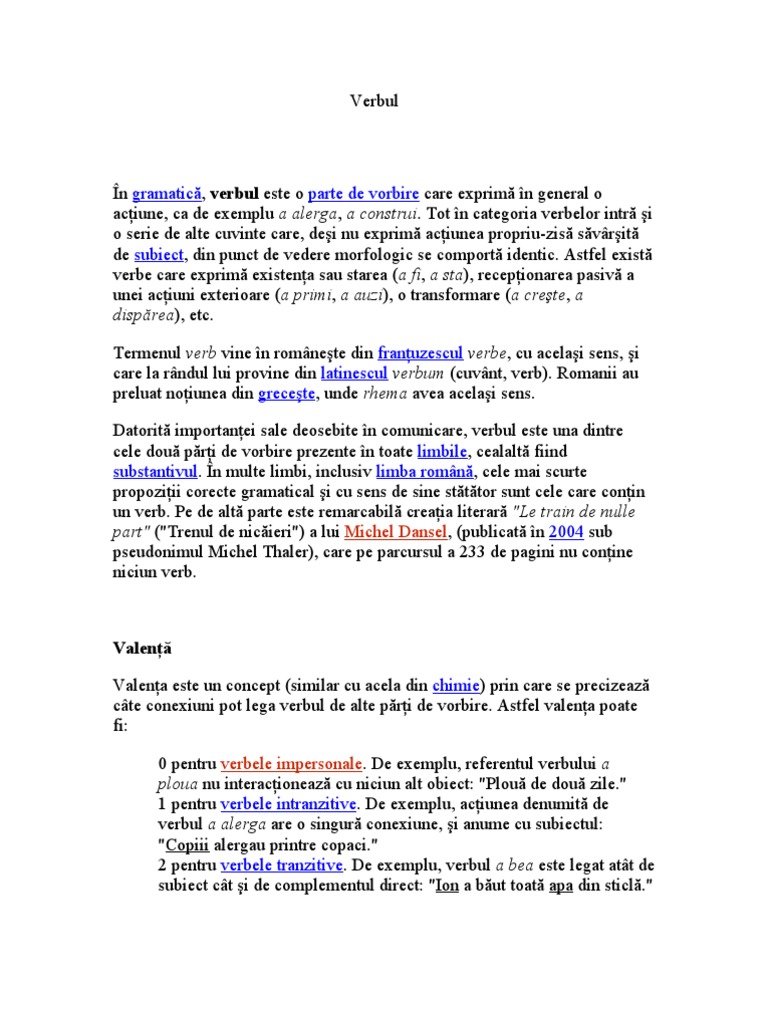 Verbul

În gramatică, verbul este o parte de vorbire care exprimă în general o acțiune, ca de exemplu a alerga, a construi. Tot în categoria verbelor intră și o serie de alte cuvinte care, deși nu exprimă acțiunea propriu-zisă săvârșită de subiect, din punct de vedere morfologic se comportă identic. Astfel există verbe care exprimă existența sau starea (a fi, a sta), recepționarea pasivă a unei acțiuni exterioare (a primi, a auzi), o transformare (a crește, a dispărea), etc.

Termenul verb vine în românește din franțuzescul verbe, cu același sens, și care la rândul lui provine din latinescul verbum (cuvânt, verb). Romanii au preluat noțiunea din grecește, unde rhema avea același sens.

Datorită importanței sale deosebite în comunicare, verbul este una dintre cele două părți de vorbire prezente în toate limbile, cealaltă fiind substantivul. În multe limbi, inclusiv limba română, cele mai scurte propoziții corecte gramatical și cu sens de sine stătător sunt cele care conțin un verb. Pe de altă parte este remarcabilă creația literară "Le train de nulle part" ("Trenul de nicăieri") a lui Michel Dansel, (publicată în 2004 sub pseudonimul Michel Thaler), care pe parcursul a 233 de pagini nu conține niciun verb.

Valență

Valența este un concept (similar cu acela din chimie) prin care se precizează câte conexiuni pot lega verbul de alte părți de vorbire. Astfel valența poate fi:

0 pentru verbele impersonale. De exemplu, referentul verbului a ploua nu interacționează cu niciun alt obiect: "Plouă de două zile."
1 pentru verbele intranzitive. De exemplu, acțiunea denumită de verbul a alerga are o singură conexiune, și anume cu subiectul: "Copiii alergau printre copaci."
2 pentru verbele tranzitive. De exemplu, verbul a bea este legat atât de subiect cât și de complementul direct: "Ion a băut toată apa din sticlă."